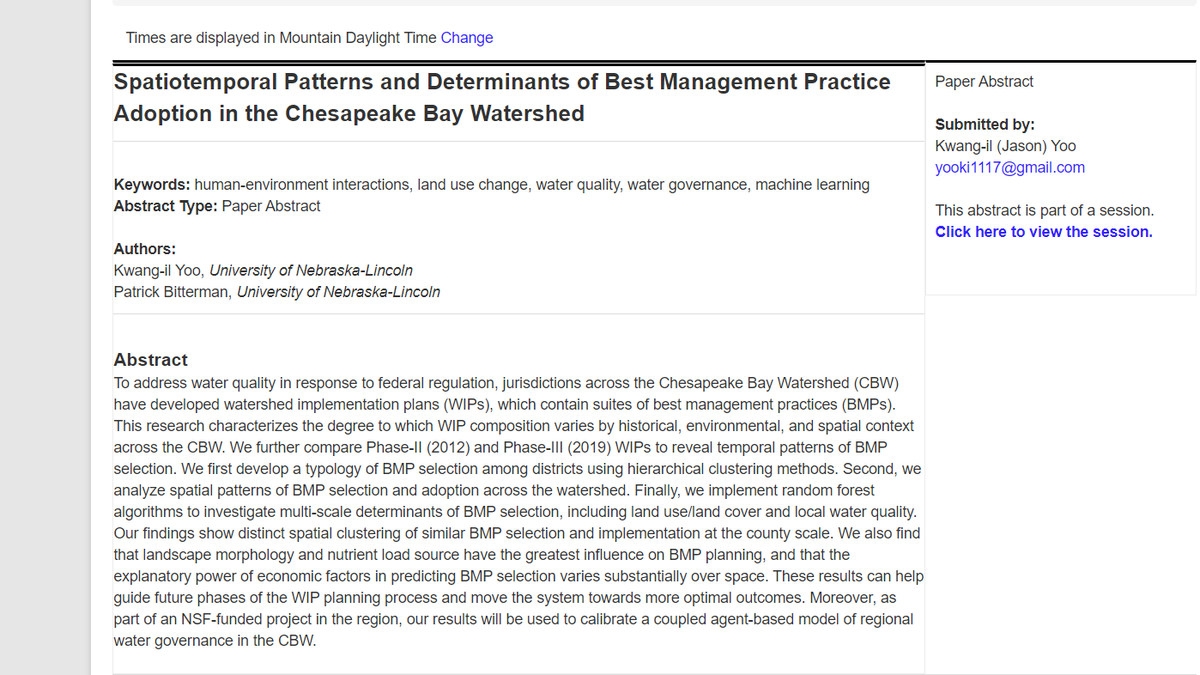 Times are displayed in Mountain Daylight Time Change

Spatiotemporal Patterns and Determinants of Best Management Practice Adoption in the Chesapeake Bay Watershed

Keywords: human-environment interactions, land use change, water quality, water governance, machine learning
Abstract Type: Paper Abstract

Authors:
Kwang-il Yoo, University of Nebraska-Lincoln
Patrick Bitterman, University of Nebraska-Lincoln

Abstract
To address water quality in response to federal regulation, jurisdictions across the Chesapeake Bay Watershed (CBW) have developed watershed implementation plans (WIPs), which contain suites of best management practices (BMPs). This research characterizes the degree to which WIP composition varies by historical, environmental, and spatial context across the CBW. We further compare Phase-II (2012) and Phase-III (2019) WIPs to reveal temporal patterns of BMP selection. We first develop a typology of BMP selection among districts using hierarchical clustering methods. Second, we analyze spatial patterns of BMP selection and adoption across the watershed. Finally, we implement random forest algorithms to investigate multi-scale determinants of BMP selection, including land use/land cover and local water quality. Our findings show distinct spatial clustering of similar BMP selection and implementation at the county scale. We also find that landscape morphology and nutrient load source have the greatest influence on BMP planning, and that the explanatory power of economic factors in predicting BMP selection varies substantially over space. These results can help guide future phases of the WIP planning process and move the system towards more optimal outcomes. Moreover, as part of an NSF-funded project in the region, our results will be used to calibrate a coupled agent-based model of regional water governance in the CBW.

Paper Abstract

Submitted by:
Kwang-il (Jason) Yoo
yooki1117@gmail.com

This abstract is part of a session.
Click here to view the session.